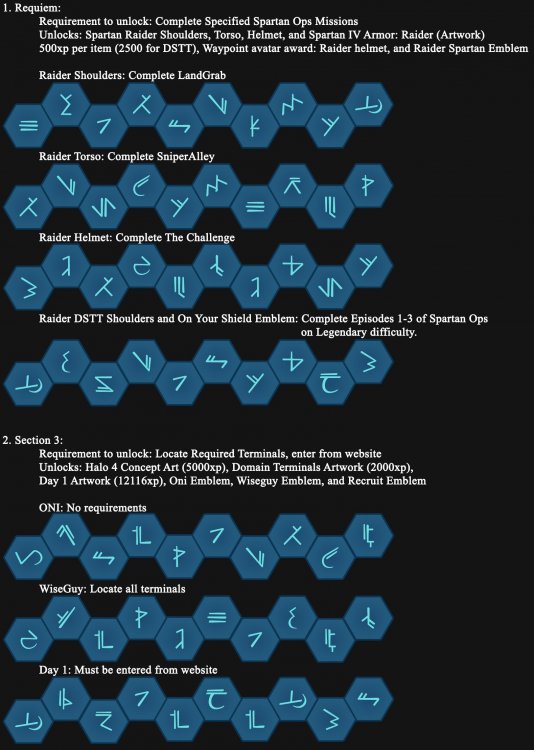 1. Requiem:
Requirement to unlock: Complete Specified Spartan Ops Missions
Unlocks: Spartan Raider Shoulders, Torso, Helmet, and Spartan IV Armor: Raider (Artwork)
500xp per item (2500 for DSTT), Waypoint avatar award: Raider helmet, and Raider Spartan Emblem

Raider Shoulders: Complete LandGrab

Raider Torso: Complete SniperAlley

Raider Helmet: Complete The Challenge

Raider DSTT Shoulders and On Your Shield Emblem: Complete Episodes 1-3 of Spartan Ops on Legendary difficulty.

2. Section 3:
Requirement to unlock: Locate Required Terminals, enter from website
Unlocks: Halo 4 Concept Art (5000xp), Domain Terminals Artwork (2000xp), Day 1 Artwork (12116xp), Oni Emblem, Wiseguy Emblem, and Recruit Emblem

ONI: No requirements

WiseGuy: Locate all terminals

Day 1: Must be entered from website